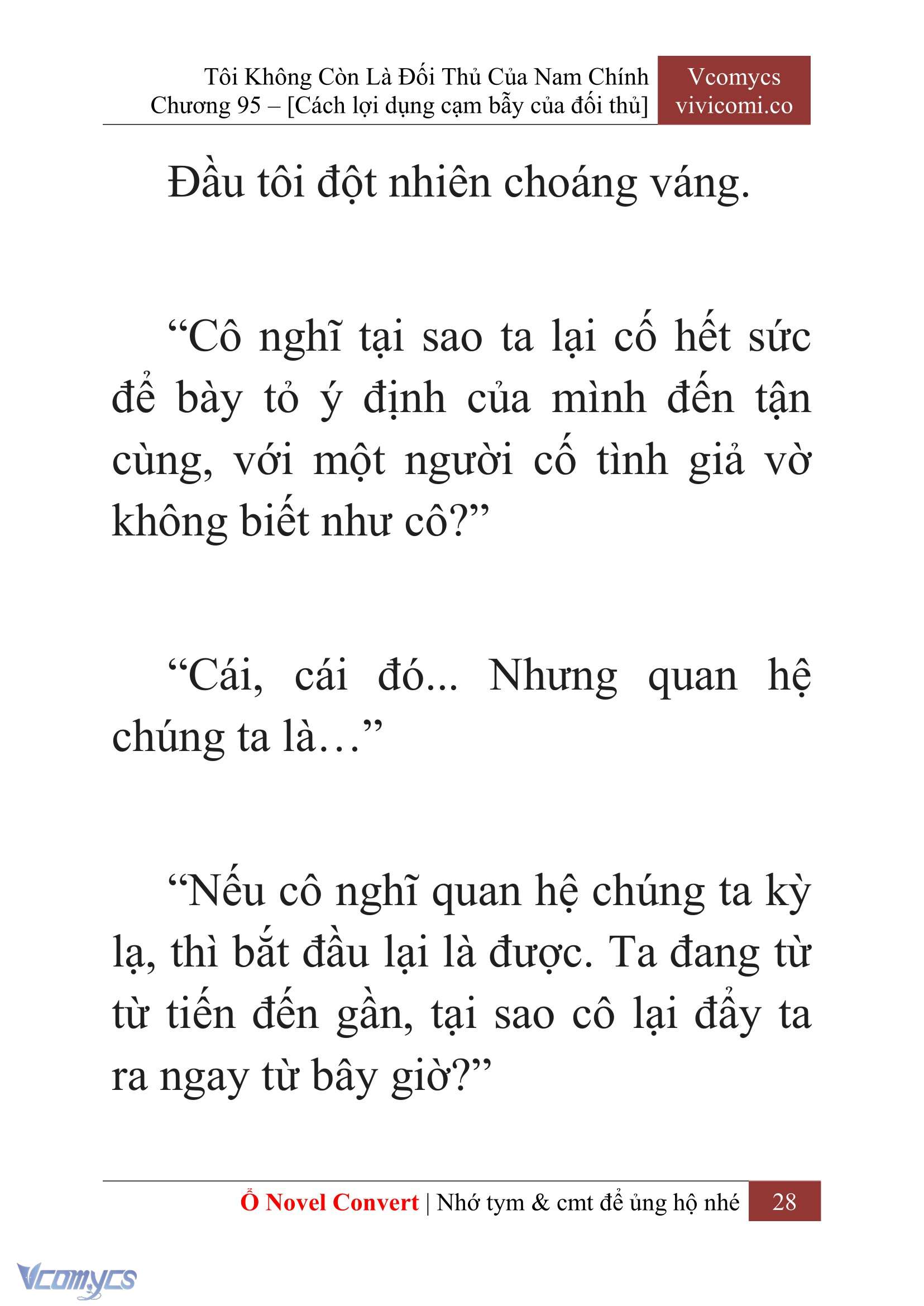 Tôi Không Còn Là Đối Thủ Của Nam Chính
Chương 95 – [Cách lợi dụng cạm bẫy của đối thủ]

Vcomycs
vivicomi.co

Đầu tôi đột nhiên choáng váng.

“Cô nghĩ tại sao ta lại cố hết sức để bày tỏ ý định của mình đến tận cùng, với một người cố tình giả vờ không biết như cô?”

“Cái, cái đó... Nhưng quan hệ chúng ta là…”

“Nếu cô nghĩ quan hệ chúng ta kỳ lạ, thì bắt đầu lại là được. Ta đang từ từ tiến đến gần, tại sao cô lại đẩy ta ra ngay từ bây giờ?”

Ổ Novel Convert | Nhớ tym & cmt để ủng hộ nhé 28

Vcomycs